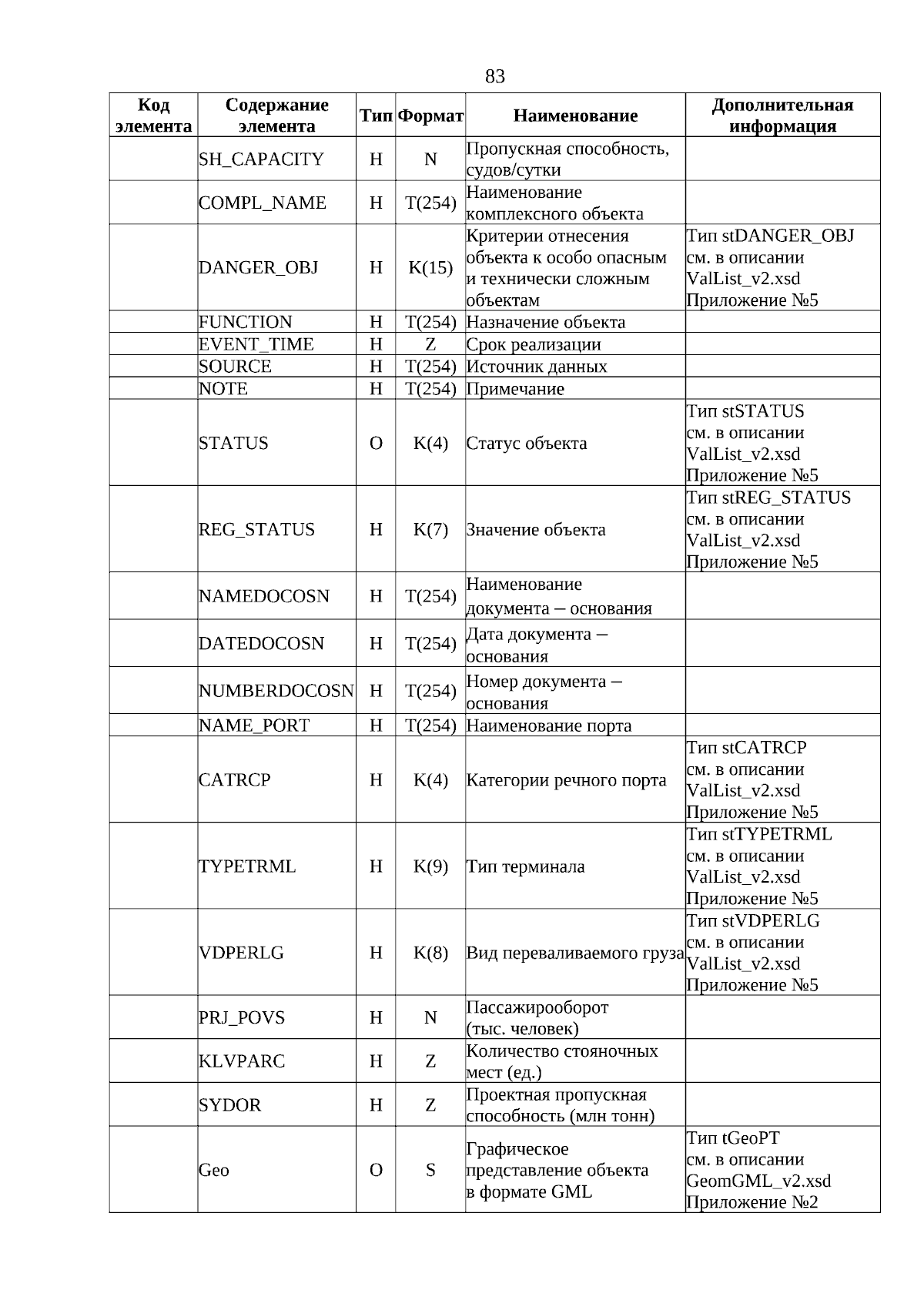 83

| Код элемента | Содержание элемента | Тип | Формат | Наименование | Дополнительная информация |
|---|---|---|---|---|---|
| | SH_CAPACITY | Н | N | Пропускная способность, судов/сутки | |
| | COMPL_NAME | Н | T(254) | Наименование комплексного объекта | |
| | DANGER_OBJ | Н | K(15) | Критерии отнесения объекта к особо опасным и технически сложным объектам | Тип stDANGER_OBJ см. в описании ValList_v2.xsd Приложение №5 |
| | FUNCTION | Н | T(254) | Назначение объекта | |
| | EVENT_TIME | Н | Z | Срок реализации | |
| | SOURCE | Н | T(254) | Источник данных | |
| | NOTE | Н | T(254) | Примечание | |
| | STATUS | О | K(4) | Статус объекта | Тип stSTATUS см. в описании ValList_v2.xsd Приложение №5 |
| | REG_STATUS | Н | K(7) | Значение объекта | Тип stREG_STATUS см. в описании ValList_v2.xsd Приложение №5 |
| | NAMEDOCOSN | Н | T(254) | Наименование документа – основания | |
| | DATEDOCOSN | Н | T(254) | Дата документа – основания | |
| | NUMBERDOCOSN | Н | T(254) | Номер документа – основания | |
| | NAME_PORT | Н | T(254) | Наименование порта | |
| | CATRCP | Н | K(4) | Категории речного порта | Тип stCATRCP см. в описании ValList_v2.xsd Приложение №5 |
| | TYPETRML | Н | K(9) | Тип терминала | Тип stTYPETRML см. в описании ValList_v2.xsd Приложение №5 |
| | VDPERLG | Н | K(8) | Вид переваливаемого груза | Тип stVDPERLG см. в описании ValList_v2.xsd Приложение №5 |
| | PRJ_POVS | Н | N | Пассажирооборот (тыс. человек) | |
| | KLVPARC | Н | Z | Количество стояночных мест (ед.) | |
| | SYDOR | Н | Z | Проектная пропускная способность (млн тонн) | |
| | Geo | О | S | Графическое представление объекта в формате GML | Тип tGeoPT см. в описании GeomGML_v2.xsd Приложение №2 |